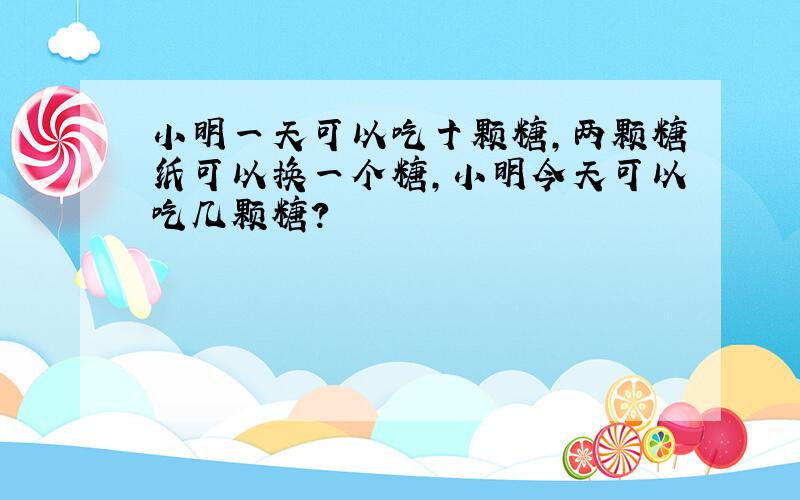 小明一天可以吃十颗糖，两颗糖纸可以换一个糖，小明今天可以吃几颗糖？